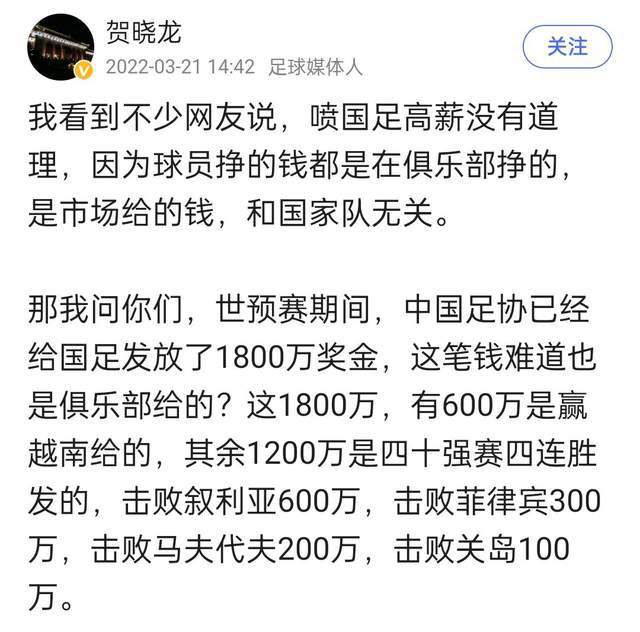 贺晓龙
2022-03-21 14:42 足球媒体人
关注

我看到不少网友说，喷国足高薪没有道理，因为球员挣的钱都是在俱乐部挣的，是市场给的钱，和国家队无关。

那我问你们，世预赛期间，中国足协已经给国足发放了1800万奖金，这笔钱难道也是俱乐部给的？这1800万，有600万是赢越南给的，其余1200万是四十强赛四连胜发的，击败叙利亚600万，击败菲律宾300万，击败马夫代夫200万，击败关岛100万。